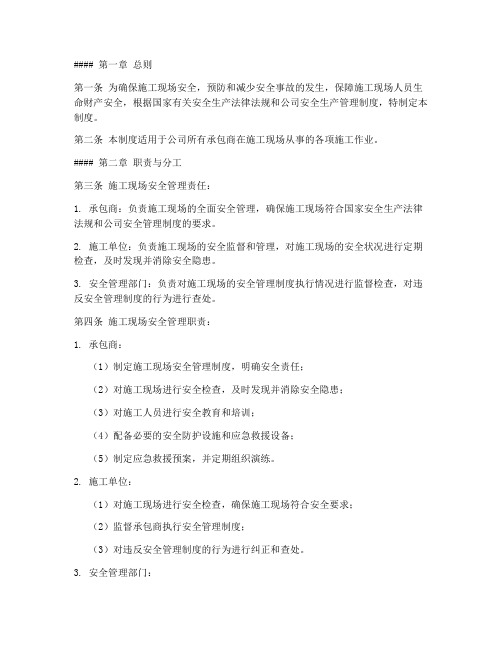 #### 第一章 总则

第一条 为确保施工现场安全，预防和减少安全事故的发生，保障施工现场人员生命财产安全，根据国家有关安全生产法律法规和公司安全生产管理制度，特制定本制度。

第二条 本制度适用于公司所有承包商在施工现场从事的各项施工作业。

#### 第二章 职责与分工

第三条 施工现场安全管理责任：

1. 承包商：负责施工现场的全面安全管理，确保施工现场符合国家安全生产法律法规和公司安全管理制度的要求。

2. 施工单位：负责施工现场的安全监督和管理，对施工现场的安全状况进行定期检查，及时发现并消除安全隐患。

3. 安全管理部门：负责对施工现场的安全管理制度执行情况进行监督检查，对违反安全管理制度的行为进行查处。

第四条 施工现场安全管理职责：

1. 承包商：

（1）制定施工现场安全管理制度，明确安全责任；

（2）对施工现场进行安全检查，及时发现并消除安全隐患；

（3）对施工人员进行安全教育和培训；

（4）配备必要的安全防护设施和应急救援设备；

（5）制定应急救援预案，并定期组织演练。

2. 施工单位：

（1）对施工现场进行安全检查，确保施工现场符合安全要求；

（2）监督承包商执行安全管理制度；

（3）对违反安全管理制度的行为进行纠正和查处。

3. 安全管理部门：